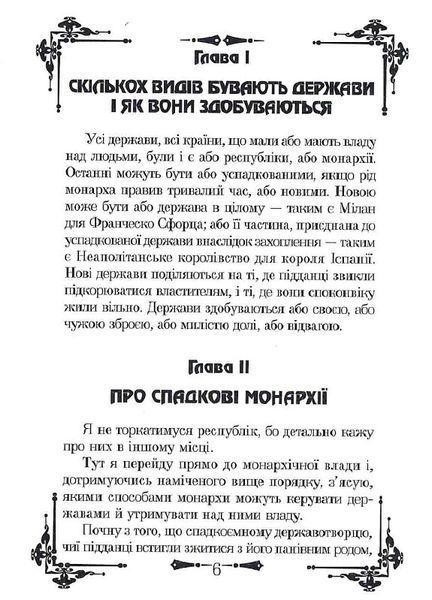 Глава I

СКІЛЬКОХ ВИДІВ БУВАЮТЬ ДЕРЖАВИ І ЯК ВОНИ ЗДОБУВАЮТЬСЯ

Усі держави, всі країни, що мали або мають владу над людьми, були і є або республіки, або монархії. Останні можуть бути або успадкованими, якщо рід монарха правив тривалий час, або новими. Новою може бути або держава в цілому — таким є Мілан для Франческо Сфорца; або її частина, приєднана до успадкованої держави внаслідок захоплення — таким є Неаполітанське королівство для короля Іспанії. Нові держави поділяються на ті, де підданці звикли підкорюватися властителям, і ті, де вони споконвіку жили вільно. Держави здобуваються або своєю, або чужою зброєю, або милістю долі, або відвагою.

Глава II

ПРО СПАДКОВІ МОНАРХІЇ

Я не торкатимуся республік, бо детально кажу про них в іншому місці.

Тут я перейду прямо до монархічної влади і, дотримуючись наміченого вище порядку, з'ясую, якими способами монархи можуть керувати державами й утримувати над ними владу.

Почну з того, що спадкоємному державотворцю, чиї підданці встигли зжитися з його панівним родом,

6